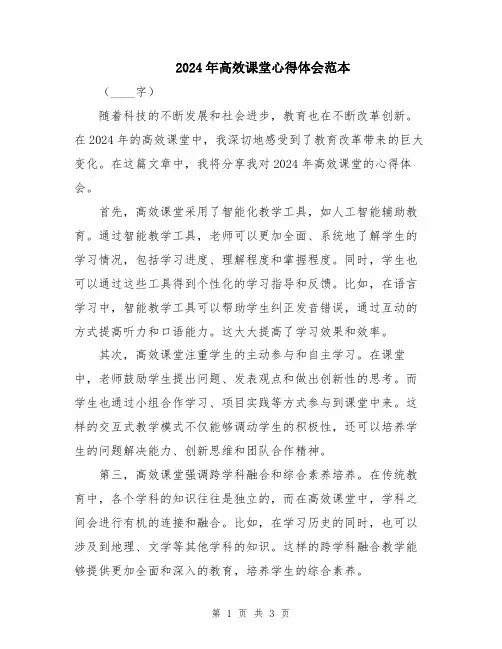 2024年高效课堂心得体会范本

（____字）

随着科技的不断发展和社会进步，教育也在不断改革创新。在2024年的高效课堂中，我深切地感受到了教育改革带来的巨大变化。在这篇文章中，我将分享我对2024年高效课堂的心得体会。

首先，高效课堂采用了智能化教学工具，如人工智能辅助教育。通过智能教学工具，老师可以更加全面、系统地了解学生的学习情况，包括学习进度、理解程度和掌握程度。同时，学生也可以通过这些工具得到个性化的学习指导和反馈。比如，在语言学习中，智能教学工具可以帮助学生纠正发音错误，通过互动的方式提高听力和口语能力。这大大提高了学习效果和效率。

其次，高效课堂注重学生的主动参与和自主学习。在课堂中，老师鼓励学生提出问题、发表观点和做出创新性的思考。而学生也通过小组合作学习、项目实践等方式参与到课堂中来。这样的交互式教学模式不仅能够调动学生的积极性，还可以培养学生的问题解决能力、创新思维和团队合作精神。

第三，高效课堂强调跨学科融合和综合素养培养。在传统教育中，各个学科的知识往往是独立的，而在高效课堂中，学科之间会进行有机的连接和融合。比如，在学习历史的同时，也可以涉及到地理、文学等其他学科的知识。这样的跨学科融合教学能够提供更加全面和深入的教育，培养学生的综合素养。

第 1 页 共 3 页